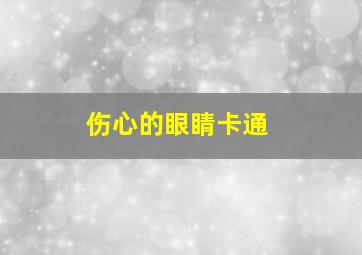 伤心的眼睛卡通